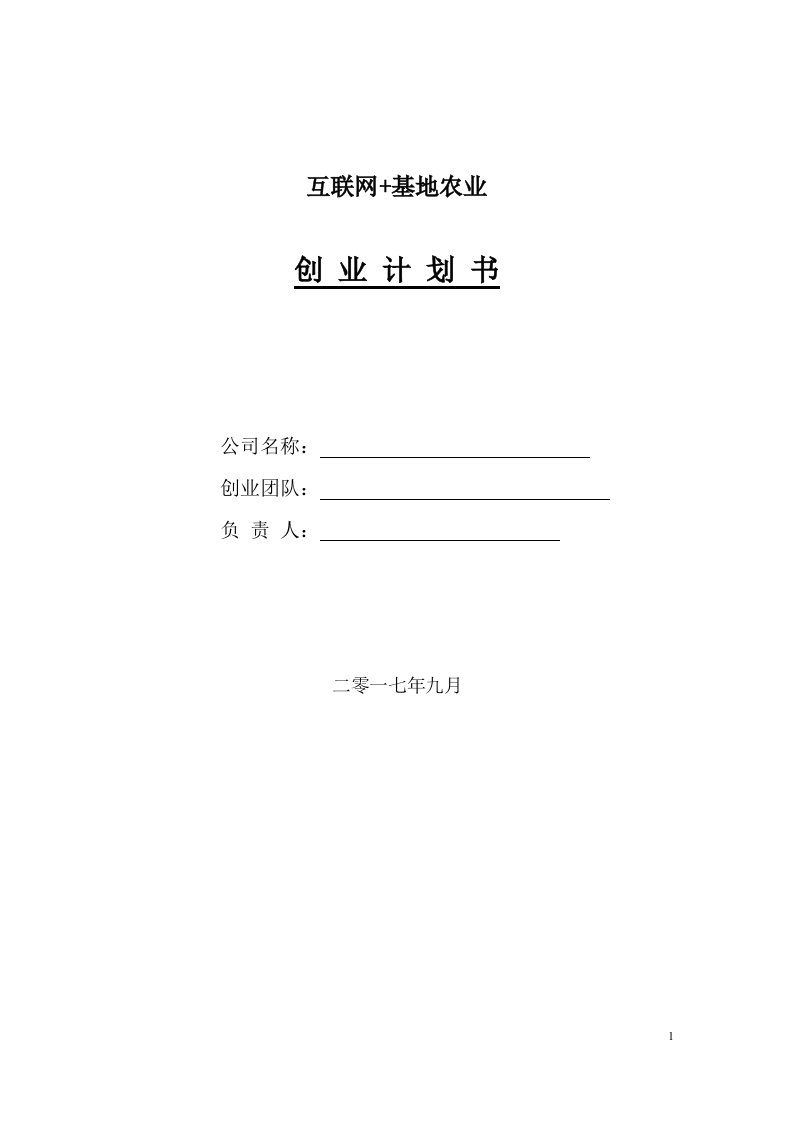 互联网+基地农业

创 业 计 划 书

公司名称：

创业团队：

负 责 人：

二零一七年九月

1